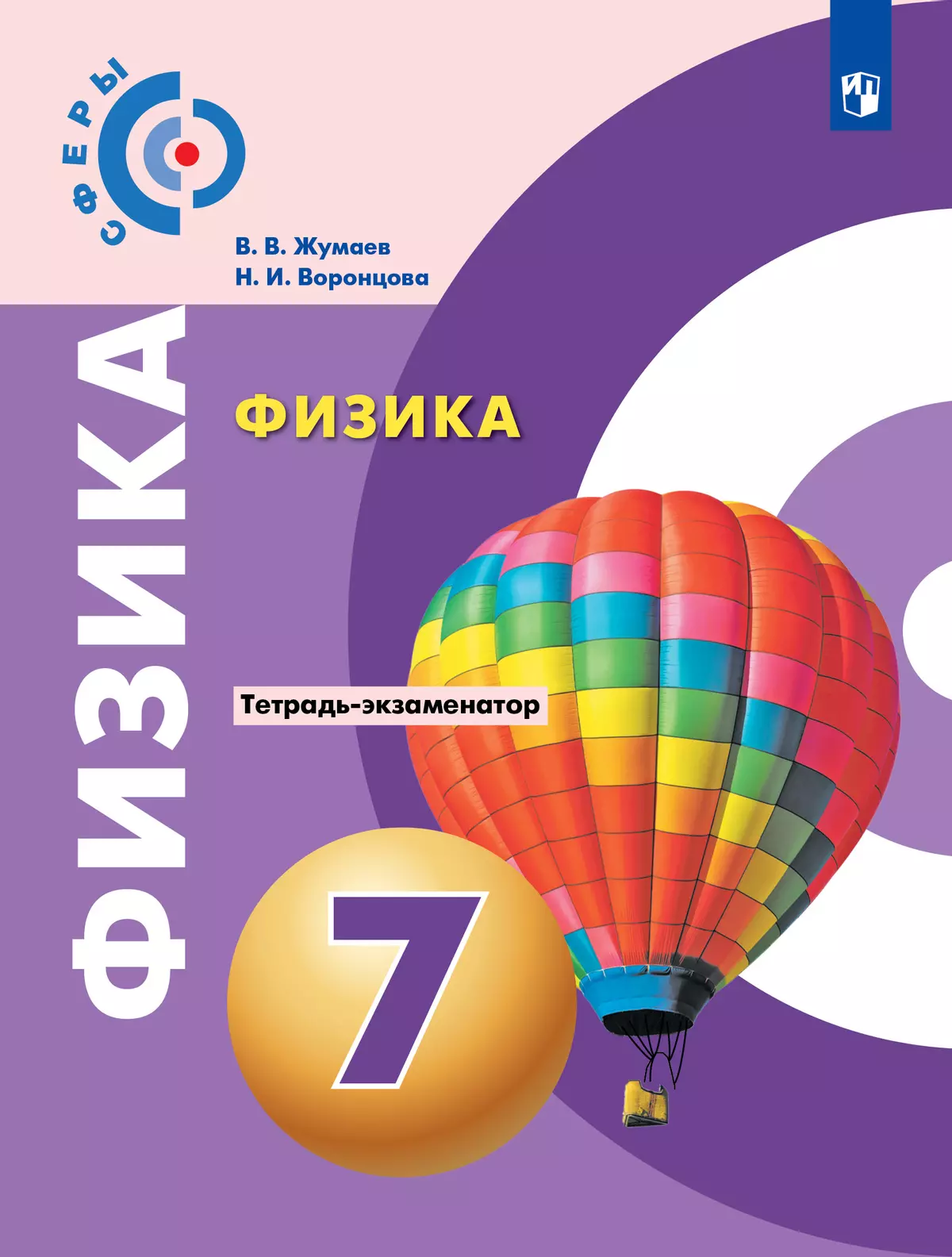 СФЕРЫ

В. В. Жумаев
Н. И. Воронцова

ФИЗИКА

ФИЗИКА

Тетрадь-экзаменатор

7